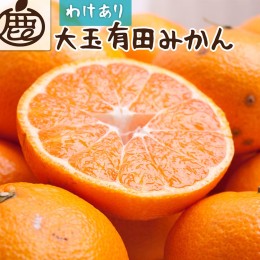 農

わけあり

大玉有田みかん